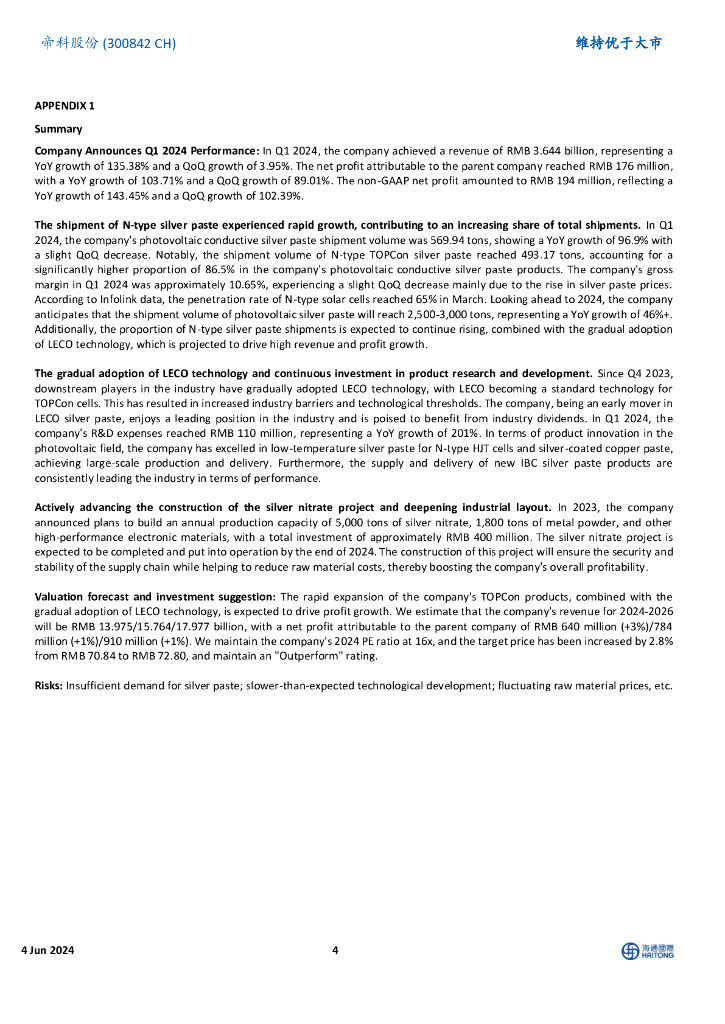 帝科股份 (300842 CH)

维持优于大市

APPENDIX 1

Summary

Company Announces Q1 2024 Performance: In Q1 2024, the company achieved a revenue of RMB 3.644 billion, representing a YoY growth of 135.38% and a QoQ growth of 3.95%. The net profit attributable to the parent company reached RMB 176 million, with a YoY growth of 103.71% and a QoQ growth of 89.01%. The non-GAAP net profit amounted to RMB 194 million, reflecting a YoY growth of 143.45% and a QoQ growth of 102.39%.

The shipment of N-type silver paste experienced rapid growth, contributing to an increasing share of total shipments. In Q1 2024, the company's photovoltaic conductive silver paste shipment volume was 569.94 tons, showing a YoY growth of 96.9% with a slight QoQ decrease. Notably, the shipment volume of N-type TOPCon silver paste reached 493.17 tons, accounting for a significantly higher proportion of 86.5% in the company's photovoltaic conductive silver paste products. The company's gross margin in Q1 2024 was approximately 10.65%, experiencing a slight QoQ decrease mainly due to the rise in silver paste prices. According to Infolink data, the penetration rate of N-type solar cells reached 65% in March. Looking ahead to 2024, the company anticipates that the shipment volume of photovoltaic silver paste will reach 2,500-3,000 tons, representing a YoY growth of 46%+. Additionally, the proportion of N-type silver paste shipments is expected to continue rising, combined with the gradual adoption of LECO technology, which is projected to drive high revenue and profit growth.

The gradual adoption of LECO technology and continuous investment in product research and development. Since Q4 2023, downstream players in the industry have gradually adopted LECO technology, with LECO becoming a standard technology for TOPCon cells. This has resulted in increased industry barriers and technological thresholds. The company, being an early mover in LECO silver paste, enjoys a leading position in the industry and is poised to benefit from industry dividends. In Q1 2024, the company's R&D expenses reached RMB 110 million, representing a YoY growth of 201%. In terms of product innovation in the photovoltaic field, the company has excelled in low-temperature silver paste for N-type HJT cells and silver-coated copper paste, achieving large-scale production and delivery. Furthermore, the supply and delivery of new IBC silver paste products are consistently leading the industry in terms of performance.

Actively advancing the construction of the silver nitrate project and deepening industrial layout. In 2023, the company announced plans to build an annual production capacity of 5,000 tons of silver nitrate, 1,800 tons of metal powder, and other high-performance electronic materials, with a total investment of approximately RMB 400 million. The silver nitrate project is expected to be completed and put into operation by the end of 2024. The construction of this project will ensure the security and stability of the supply chain while helping to reduce raw material costs, thereby boosting the company's overall profitability.

Valuation forecast and investment suggestion: The rapid expansion of the company's TOPCon products, combined with the gradual adoption of LECO technology, is expected to drive profit growth. We estimate that the company's revenue for 2024-2026 will be RMB 13.975/15.764/17.977 billion, with a net profit attributable to the parent company of RMB 640 million (+3%)/784 million (+1%)/910 million (+1%). We maintain the company's 2024 PE ratio at 16x, and the target price has been increased by 2.8% from RMB 70.84 to RMB 72.80, and maintain an "Outperform" rating.

Risks: Insufficient demand for silver paste; slower-than-expected technological development; fluctuating raw material prices, etc.

4 Jun 2024

4

海通國際 HAITONG